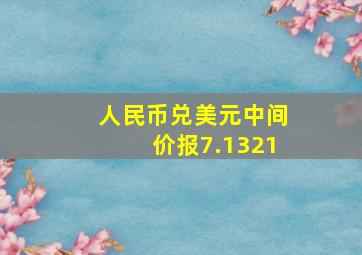 人民币兑美元中间价报7.1321